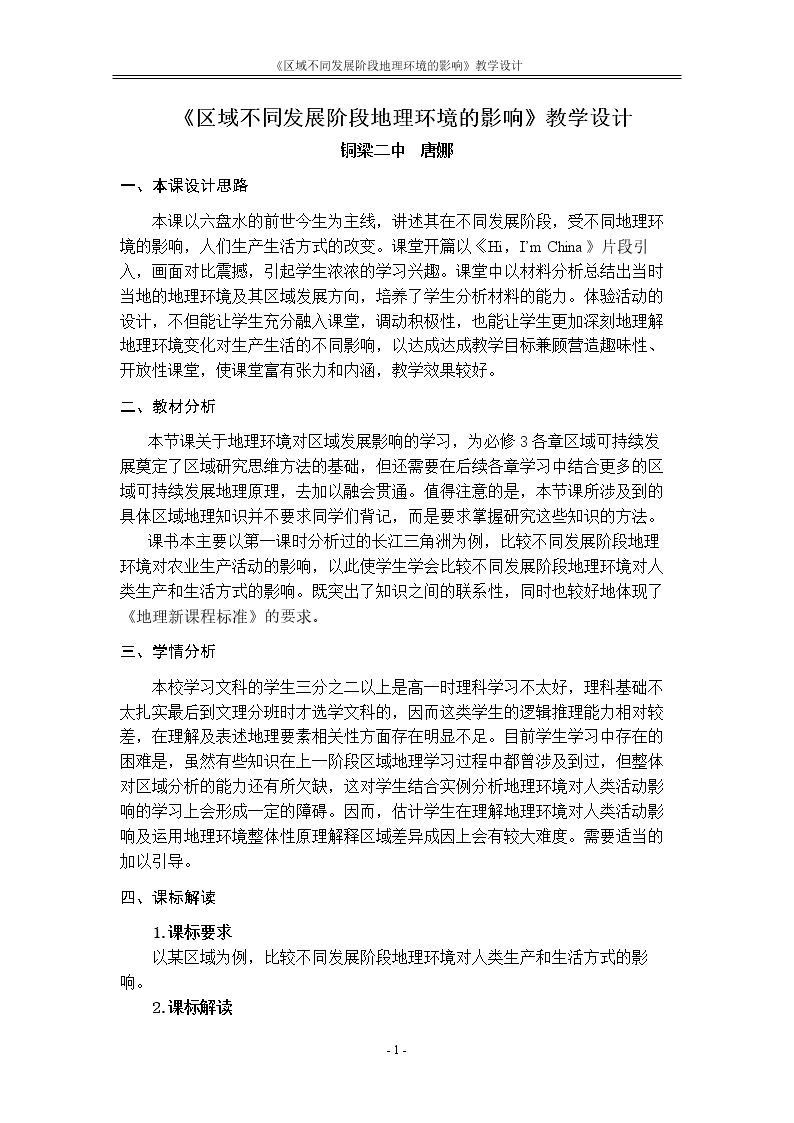 《区域不同发展阶段地理环境的影响》教学设计

《区域不同发展阶段地理环境的影响》教学设计

铜梁二中 唐娜

一、本课设计思路

本课以六盘水的前世今生为主线，讲述其在不同发展阶段，受不同地理环境的影响，人们生产生活方式的改变。课堂开篇以《Hi，I'm China》片段引入，画面对比震撼，引起学生浓浓的学习兴趣。课堂中以材料分析总结出当时当地的地理环境及其区域发展方向，培养了学生分析材料的能力。体验活动的设计，不但能让学生充分融入课堂，调动积极性，也能让学生更加深刻地理解地理环境变化对生产生活的不同影响，以达成达成教学目标兼顾营造趣味性、开放性课堂，使课堂富有张力和内涵，教学效果较好。

二、教材分析

本节课关于地理环境对区域发展影响的学习，为必修3各章区域可持续发展奠定了区域研究思维方法的基础，但还需要在后续各章学习中结合更多的区域可持续发展地理原理，去加以融会贯通。值得注意的是，本节课所涉及到的具体区域地理知识并不要求同学们背记，而是要求掌握研究这些知识的方法。

课书本主要以第一课时分析过的长江三角洲为例，比较不同发展阶段地理环境对农业生产活动的影响，以此使学生学会比较不同发展阶段地理环境对人类生产和生活方式的影响。既突出了知识之间的联系性，同时也较好地体现了《地理新课程标准》的要求。

三、学情分析

本校学习文科的学生三分之二以上是高一时理科学习不太好，理科基础不太扎实最后到文理分班时才选学文科的，因而这类学生的逻辑推理能力相对较差，在理解及表述地理要素相关性方面存在明显不足。目前学生学习中存在的困难是，虽然有些知识在上一阶段区域地理学习过程中都曾涉及到过，但整体对区域分析的能力还有所欠缺，这对学生结合实例分析地理环境对人类活动影响的学习上会形成一定的障碍。因而，估计学生在理解地理环境对人类活动影响及运用地理环境整体性原理解释区域差异成因上会有较大难度。需要适当的加以引导。

四、课标解读

1.课标要求

以某区域为例，比较不同发展阶段地理环境对人类生产和生活方式的影响。

2.课标解读

- 1 -